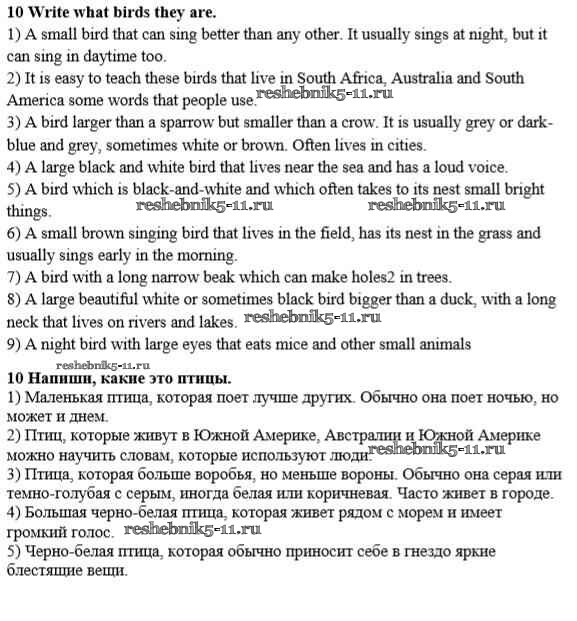 **10 Write what birds they are.**
1) A small bird that can sing better than any other. It usually sings at night, but it can sing in daytime too.
2) It is easy to teach these birds that live in South Africa, Australia and South America some words that people use. reshebnik5-11.ru
3) A bird larger than a sparrow but smaller than a crow. It is usually grey or dark-blue and grey, sometimes white or brown. Often lives in cities.
4) A large black and white bird that lives near the sea and has a loud voice.
5) A bird which is black-and-white and which often takes to its nest small bright things. reshebnik5-11.ru reshebnik5-11.ru
6) A small brown singing bird that lives in the field, has its nest in the grass and usually sings early in the morning.
7) A bird with a long narrow beak which can make holes2 in trees.
8) A large beautiful white or sometimes black bird bigger than a duck, with a long neck that lives on rivers and lakes. reshebnik5-11.ru
9) A night bird with large eyes that eats mice and other small animals

reshebnik5-11.ru
**10 Напиши, какие это птицы.**
1) Маленькая птица, которая поет лучше других. Обычно она поет ночью, но может и днем.
2) Птиц, которые живут в Южной Америке, Австралии и Южной Америке можно научить словам, которые используют люди. reshebnik5-11.ru
3) Птица, которая больше воробья, но меньше вороны. Обычно она серая или темно-голубая с серым, иногда белая или коричневая. Часто живет в городе.
4) Большая черно-белая птица, которая живет рядом с морем и имеет громкий голос. reshebnik5-11.ru
5) Черно-белая птица, которая обычно приносит себе в гнездо яркие блестящие вещи.